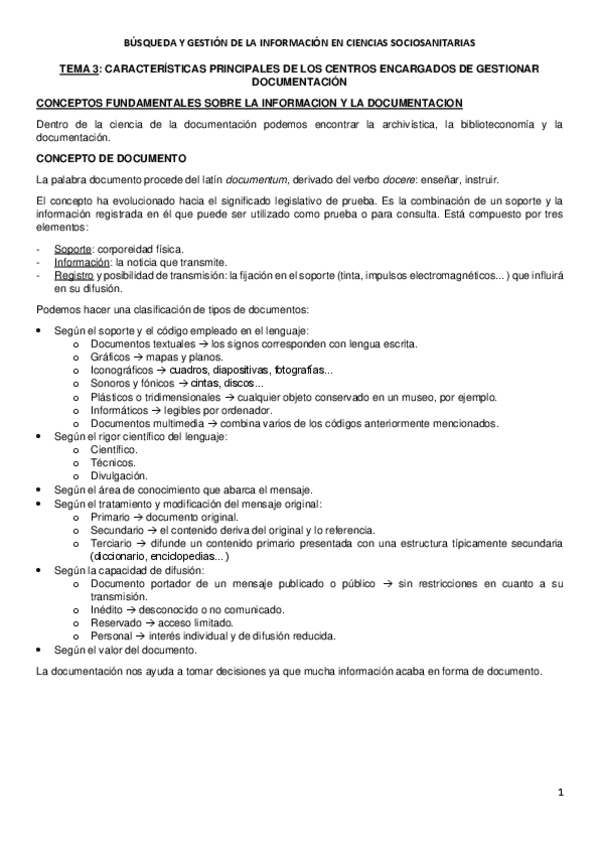 BÚSQUEDA Y GESTIÓN DE LA INFORMACIÓN EN CIENCIAS SOCIOSANITARIAS

TEMA 3: CARACTERÍSTICAS PRINCIPALES DE LOS CENTROS ENCARGADOS DE GESTIONAR DOCUMENTACIÓN

CONCEPTOS FUNDAMENTALES SOBRE LA INFORMACION Y LA DOCUMENTACION

Dentro de la ciencia de la documentación podemos encontrar la archivística, la biblioteconomía y la documentación.

CONCEPTO DE DOCUMENTO

La palabra documento procede del latín documentum, derivado del verbo docere: enseñar, instruir.

El concepto ha evolucionado hacia el significado legislativo de prueba. Es la combinación de un soporte y la información registrada en él que puede ser utilizado como prueba o para consulta. Está compuesto por tres elementos:

- Soporte: corporeidad física.
- Información: la noticia que transmite.
- Registro y posibilidad de transmisión: la fijación en el soporte (tinta, impulsos electromagnéticos... ) que influirá en su difusión.

Podemos hacer una clasificación de tipos de documentos:

• Según el soporte y el código empleado en el lenguaje:
  o Documentos textuales → los signos corresponden con lengua escrita.
  o Gráficos → mapas y planos.
  o Iconográficos → cuadros, diapositivas, fotografías...
  o Sonoros y fónicos → cintas, discos...
  o Plásticos o tridimensionales → cualquier objeto conservado en un museo, por ejemplo.
  o Informáticos → legibles por ordenador.
  o Documentos multimedia → combina varios de los códigos anteriormente mencionados.
• Según el rigor científico del lenguaje:
  o Científico.
  o Técnicos.
  o Divulgación.
• Según el área de conocimiento que abarca el mensaje.
• Según el tratamiento y modificación del mensaje original:
  o Primario → documento original.
  o Secundario → el contenido deriva del original y lo referencia.
  o Terciario → difunde un contenido primario presentada con una estructura típicamente secundaria (diccionario, enciclopedias... )
• Según la capacidad de difusión:
  o Documento portador de un mensaje publicado o público → sin restricciones en cuanto a su transmisión.
  o Inédito → desconocido o no comunicado.
  o Reservado → acceso limitado.
  o Personal → interés individual y de difusión reducida.
• Según el valor del documento.

La documentación nos ayuda a tomar decisiones ya que mucha información acaba en forma de documento.

1